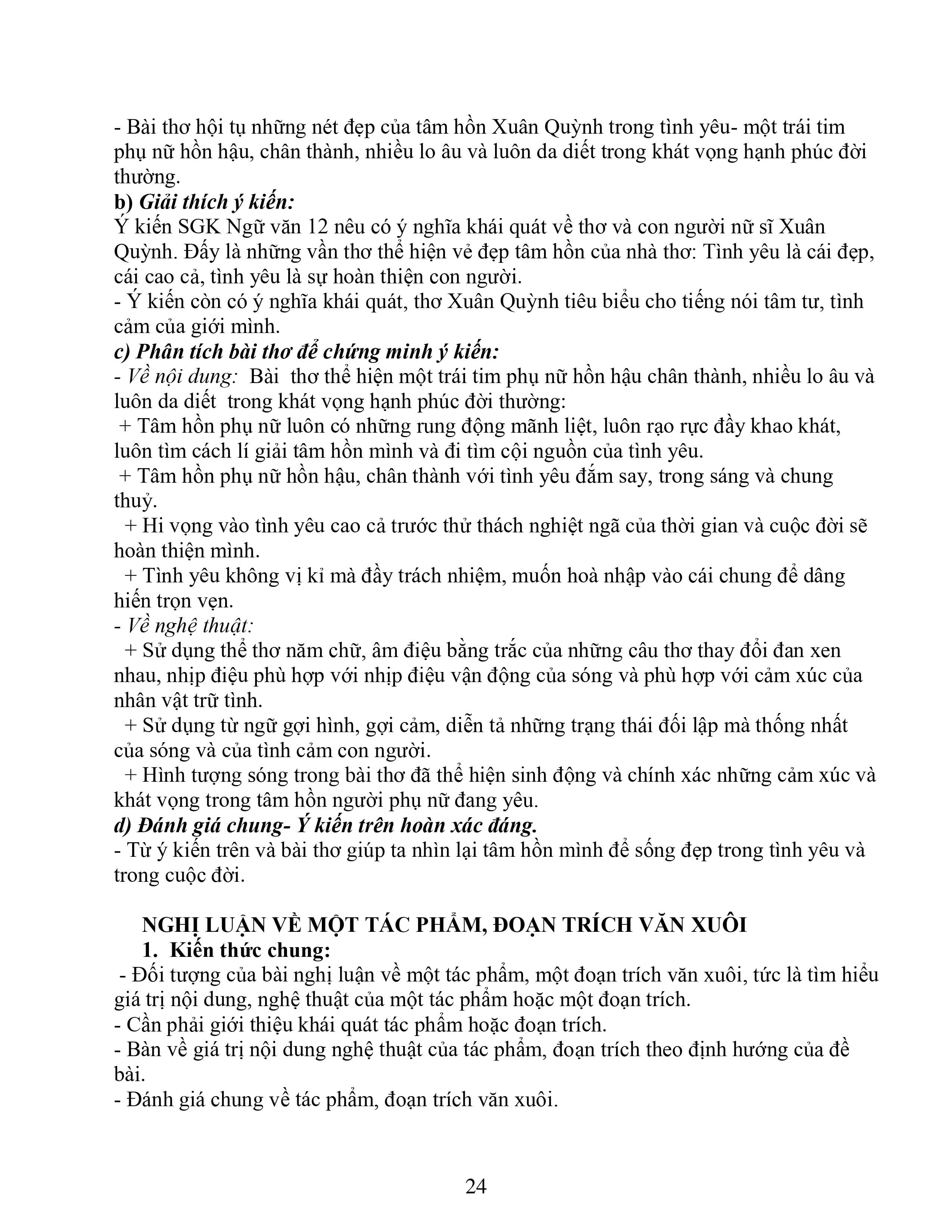 - Bài thơ hội tụ những nét đẹp của tâm hồn Xuân Quỳnh trong tình yêu- một trái tim phụ nữ hồn hậu, chân thành, nhiều lo âu và luôn da diết trong khát vọng hạnh phúc đời thường.

b) Giải thích ý kiến:

Ý kiến SGK Ngữ văn 12 nêu có ý nghĩa khái quát về thơ và con người nữ sĩ Xuân Quỳnh. Đấy là những vần thơ thể hiện vẻ đẹp tâm hồn của nhà thơ: Tình yêu là cái đẹp, cái cao cả, tình yêu là sự hoàn thiện con người.

- Ý kiến còn có ý nghĩa khái quát, thơ Xuân Quỳnh tiêu biểu cho tiếng nói tâm tư, tình cảm của giới mình.

c) Phân tích bài thơ để chứng minh ý kiến:

- Về nội dung: Bài thơ thể hiện một trái tim phụ nữ hồn hậu chân thành, nhiều lo âu và luôn da diết trong khát vọng hạnh phúc đời thường:

+ Tâm hồn phụ nữ luôn có những rung động mãnh liệt, luôn rạo rực đầy khao khát, luôn tìm cách lí giải tâm hồn mình và đi tìm cội nguồn của tình yêu.

+ Tâm hồn phụ nữ hồn hậu, chân thành với tình yêu đắm say, trong sáng và chung thuỷ.

+ Hi vọng vào tình yêu cao cả trước thử thách nghiệt ngã của thời gian và cuộc đời sẽ hoàn thiện mình.

+ Tình yêu không vị kỉ mà đầy trách nhiệm, muốn hoà nhập vào cái chung để dâng hiến trọn vẹn.

- Về nghệ thuật:

+ Sử dụng thể thơ năm chữ, âm điệu bằng trắc của những câu thơ thay đổi đan xen nhau, nhịp điệu phù hợp với nhịp điệu vận động của sóng và phù hợp với cảm xúc của nhân vật trữ tình.

+ Sử dụng từ ngữ gợi hình, gợi cảm, diễn tả những trạng thái đối lập mà thống nhất của sóng và của tình cảm con người.

+ Hình tượng sóng trong bài thơ đã thể hiện sinh động và chính xác những cảm xúc và khát vọng trong tâm hồn người phụ nữ đang yêu.

d) Đánh giá chung- Ý kiến trên hoàn xác đáng.

- Từ ý kiến trên và bài thơ giúp ta nhìn lại tâm hồn mình để sống đẹp trong tình yêu và trong cuộc đời.

NGHỊ LUẬN VỀ MỘT TÁC PHẨM, ĐOẠN TRÍCH VĂN XUÔI

1. Kiến thức chung:

- Đối tượng của bài nghị luận về một tác phẩm, một đoạn trích văn xuôi, tức là tìm hiểu giá trị nội dung, nghệ thuật của một tác phẩm hoặc một đoạn trích.

- Cần phải giới thiệu khái quát tác phẩm hoặc đoạn trích.

- Bàn về giá trị nội dung nghệ thuật của tác phẩm, đoạn trích theo định hướng của đề bài.

- Đánh giá chung về tác phẩm, đoạn trích văn xuôi.

24